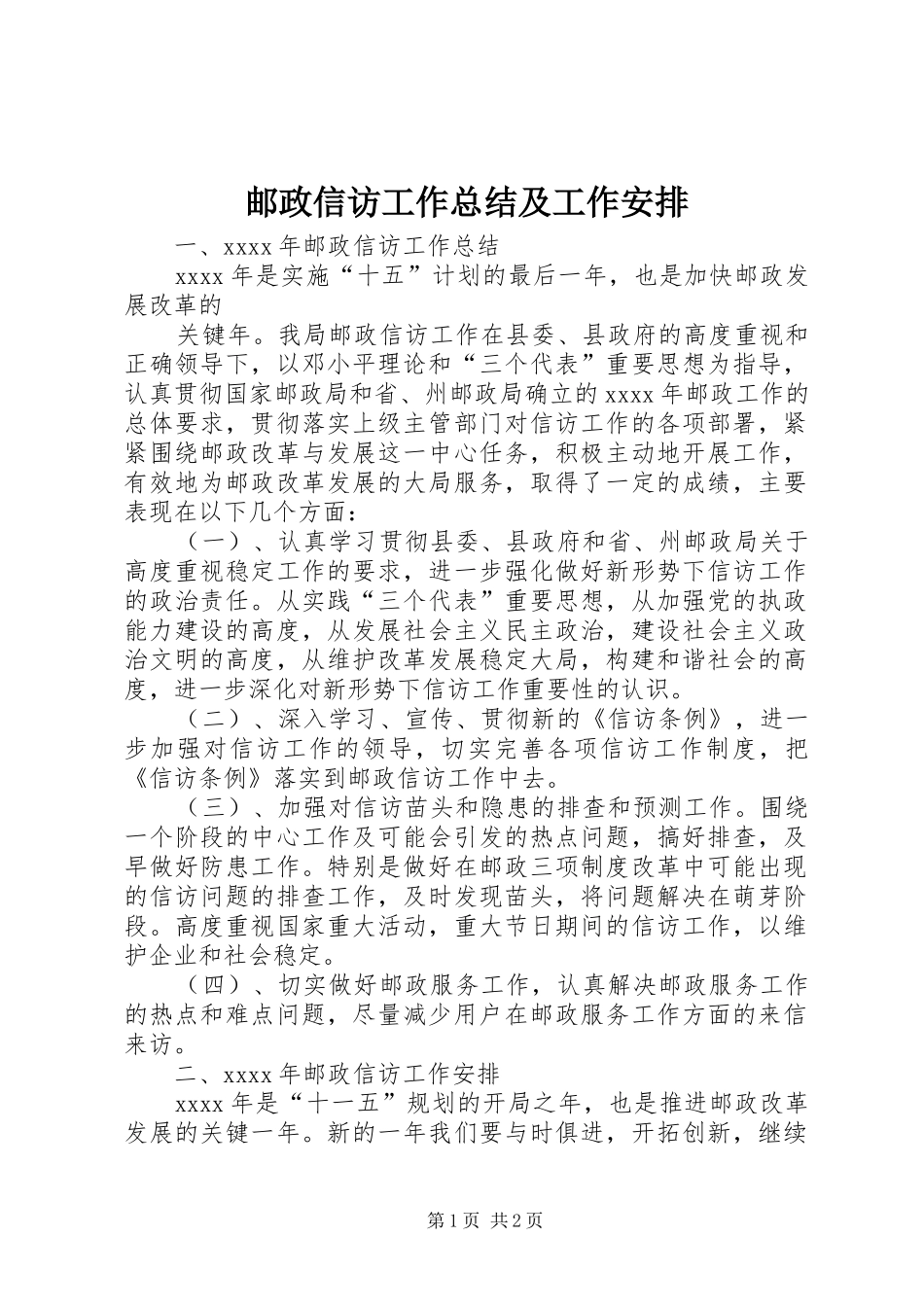 邮政信访工作总结及工作安排

一、xxxx 年邮政信访工作总结

xxxx 年是实施“十五”计划的最后一年，也是加快邮政发展改革的

关键年。我局邮政信访工作在县委、县政府的高度重视和正确领导下，以邓小平理论和“三个代表”重要思想为指导，认真贯彻国家邮政局和省、州邮政局确立的 xxxx 年邮政工作的总体要求，贯彻落实上级主管部门对信访工作的各项部署，紧紧围绕邮政改革与发展这一中心任务，积极主动地开展工作，有效地为邮政改革发展的大局服务，取得了一定的成绩，主要表现在以下几个方面：

（一）、认真学习贯彻县委、县政府和省、州邮政局关于高度重视稳定工作的要求，进一步强化做好新形势下信访工作的政治责任。从实践“三个代表”重要思想，从加强党的执政能力建设的高度，从发展社会主义民主政治，建设社会主义政治文明的高度，从维护改革发展稳定大局，构建和谐社会的高度，进一步深化对新形势下信访工作重要性的认识。

（二）、深入学习、宣传、贯彻新的《信访条例》，进一步加强对信访工作的领导，切实完善各项信访工作制度，把《信访条例》落实到邮政信访工作中去。

（三）、加强对信访苗头和隐患的排查和预测工作。围绕一个阶段的中心工作及可能会引发的热点问题，搞好排查，及早做好防患工作。特别是做好在邮政三项制度改革中可能出现的信访问题的排查工作，及时发现苗头，将问题解决在萌芽阶段。高度重视国家重大活动，重大节日期间的信访工作，以维护企业和社会稳定。

（四）、切实做好邮政服务工作，认真解决邮政服务工作的热点和难点问题，尽量减少用户在邮政服务工作方面的来信来访。

二、xxxx 年邮政信访工作安排

xxxx 年是“十一五”规划的开局之年，也是推进邮政改革发展的关键一年。新的一年我们要与时俱进，开拓创新，继续

第 1 页 共 2 页